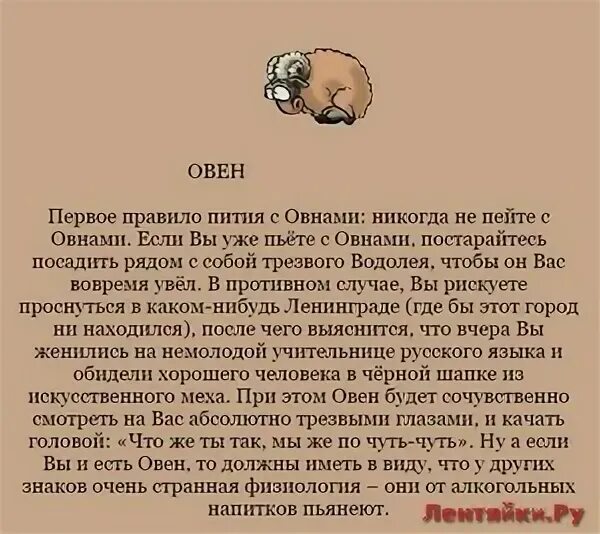 ОВЕН

Первое правило пития с Овнами: никогда не пейте с Овнами. Если Вы уже пьёте с Овнами, постарайтесь посадить рядом с собой трезвого Водолея, чтобы он Вас вовремя увёл. В противном случае, Вы рискуете проснуться в каком-нибудь Ленинграде (где бы этот город ни находился), после чего выяснится, что вчера Вы женились на немолодой учительнице русского языка и обидели хорошего человека в чёрной шапке из искусственного меха. При этом Овен будет сочувственно смотреть на Вас абсолютно трезвыми глазами, и качать головой: «Что же ты так, мы же по чуть-чуть». Ну а если Вы и есть Овен, то должны иметь в виду, что у других знаков очень странная физиология – они от алкогольных напитков пьянеют.

Лентяйки.Ру